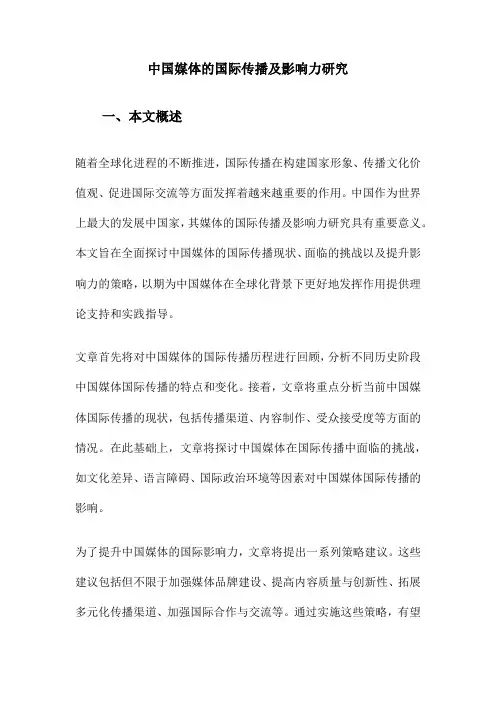 中国媒体的国际传播及影响力研究

一、本文概述

随着全球化进程的不断推进，国际传播在构建国家形象、传播文化价值观、促进国际交流等方面发挥着越来越重要的作用。中国作为世界上最大的发展中国家，其媒体的国际传播及影响力研究具有重要意义。本文旨在全面探讨中国媒体的国际传播现状、面临的挑战以及提升影响力的策略，以期为中国媒体在全球化背景下更好地发挥作用提供理论支持和实践指导。

文章首先将对中国媒体的国际传播历程进行回顾，分析不同历史阶段中国媒体国际传播的特点和变化。接着，文章将重点分析当前中国媒体国际传播的现状，包括传播渠道、内容制作、受众接受度等方面的情况。在此基础上，文章将探讨中国媒体在国际传播中面临的挑战，如文化差异、语言障碍、国际政治环境等因素对中国媒体国际传播的影响。

为了提升中国媒体的国际影响力，文章将提出一系列策略建议。这些建议包括但不限于加强媒体品牌建设、提高内容质量与创新性、拓展多元化传播渠道、加强国际合作与交流等。通过实施这些策略，有望